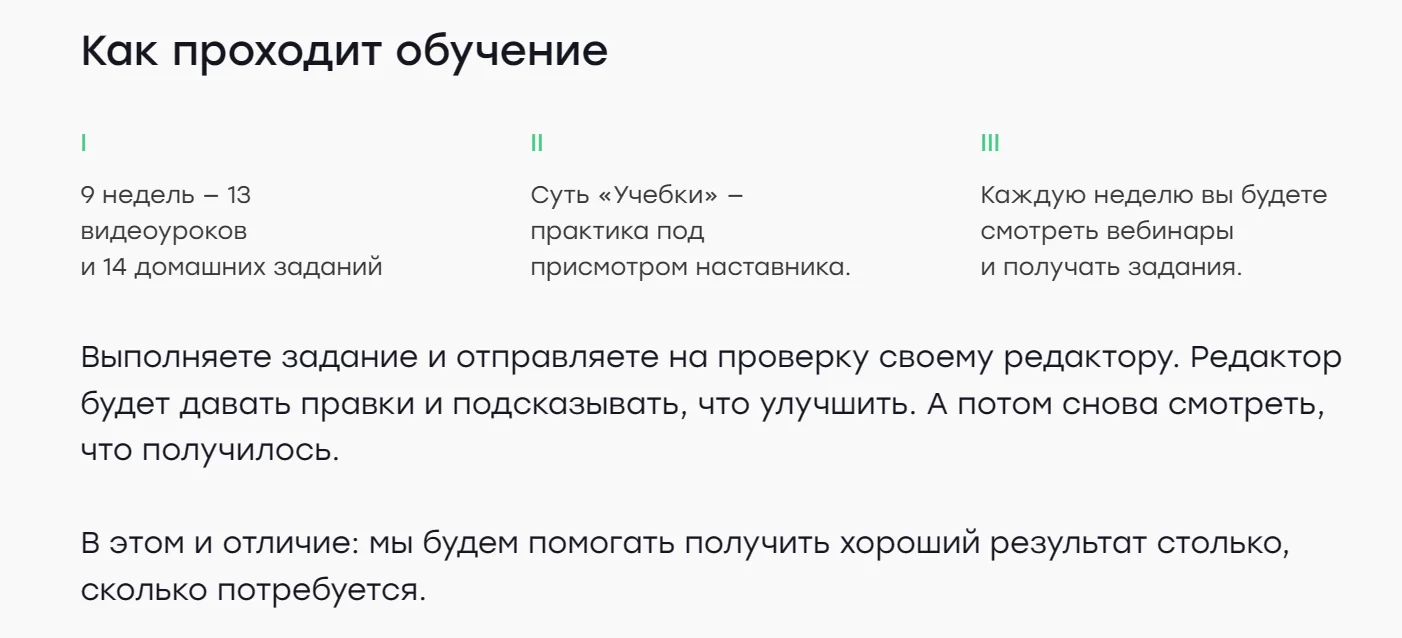 Как проходит обучение

I

9 недель – 13 видеоуроков и 14 домашних заданий

II

Суть «Учебки» – практика под присмотром наставника.

III

Каждую неделю вы будете смотреть вебинары и получать задания.

Выполняете задание и отправляете на проверку своему редактору. Редактор будет давать правки и подсказывать, что улучшить. А потом снова смотреть, что получилось.

В этом и отличие: мы будем помогать получить хороший результат столько, сколько потребуется.